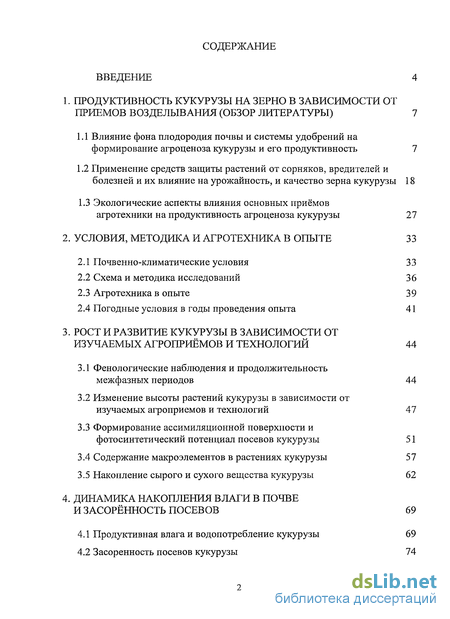 СОДЕРЖАНИЕ

ВВЕДЕНИЕ 4

1. ПРОДУКТИВНОСТЬ КУКУРУЗЫ НА ЗЕРНО В ЗАВИСИМОСТИ ОТ ПРИЕМОВ ВОЗДЕЛЫВАНИЯ (ОБЗОР ЛИТЕРАТУРЫ) 7

1.1 Влияние фона плодородия почвы и системы удобрений на формирование агроценоза кукурузы и его продуктивность 7

1.2 Применение средств защиты растений от сорняков, вредителей и болезней и их влияние на урожайность, и качество зерна кукурузы 18

1.3 Экологические аспекты влияния основных приёмов агротехники на продуктивность агроценоза кукурузы 27

2. УСЛОВИЯ, МЕТОДИКА И АГРОТЕХНИКА В ОПЫТЕ 33

2.1 Почвенно-климатические условия 33

2.2 Схема и методика исследований 36

2.3 Агротехника в опыте 39

2.4 Погодные условия в годы проведения опыта 41

3. РОСТ И РАЗВИТИЕ КУКУРУЗЫ В ЗАВИСИМОСТИ ОТ ИЗУЧАЕМЫХ АГРОПРИЁМОВ И ТЕХНОЛОГИЙ 44

3.1 Фенологические наблюдения и продолжительность межфазных периодов 44

3.2 Изменение высоты растений кукурузы в зависимости от изучаемых агроприемов и технологий 47

3.3 Формирование ассимиляционной поверхности и фотосинтетический потенциал посевов кукурузы 51

3.4 Содержание макроэлементов в растениях кукурузы 57

3.5 Накопление сырого и сухого вещества кукурузы 62

4. ДИНАМИКА НАКОПЛЕНИЯ ВЛАГИ В ПОЧВЕ И ЗАСОРЁННОСТЬ ПОСЕВОВ 69

4.1 Продуктивная влага и водопотребление кукурузы 69

4.2 Засоренность посевов кукурузы 74

2

dsLib.net
библиотека диссертаций